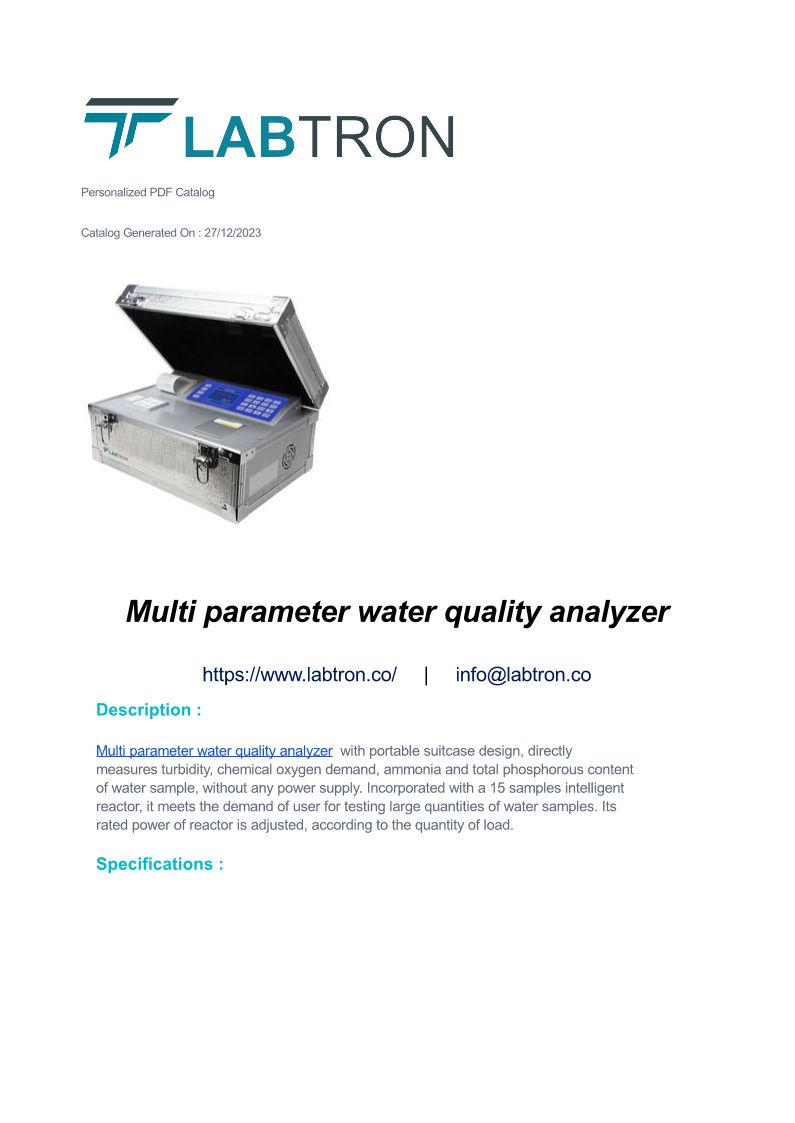 LABTRON

Personalized PDF Catalog

Catalog Generated On : 27/12/2023

LABTRON

Multi parameter water quality analyzer

https://www.labtron.co/ | info@labtron.co

Description :

Multi parameter water quality analyzer with portable suitcase design, directly measures turbidity, chemical oxygen demand, ammonia and total phosphorous content of water sample, without any power supply. Incorporated with a 15 samples intelligent reactor, it meets the demand of user for testing large quantities of water samples. Its rated power of reactor is adjusted, according to the quantity of load.

Specifications :